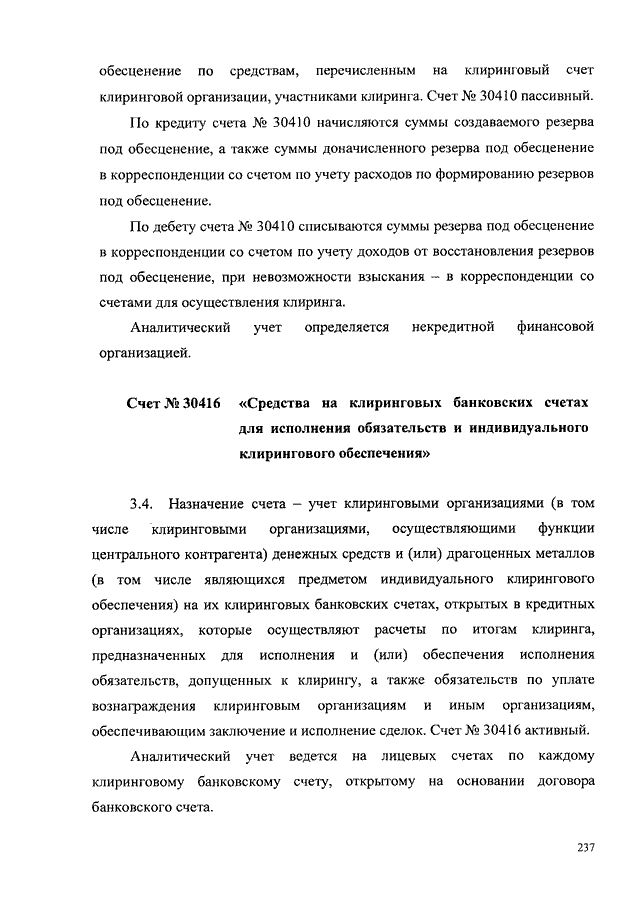 обесценение по средствам, перечисленным на клиринговый счет клиринговой организации, участниками клиринга. Счет № 30410 пассивный.

По кредиту счета № 30410 начисляются суммы создаваемого резерва под обесценение, а также суммы доначисленного резерва под обесценение в корреспонденции со счетом по учету расходов по формированию резервов под обесценение.

По дебету счета № 30410 списываются суммы резерва под обесценение в корреспонденции со счетом по учету доходов от восстановления резервов под обесценение, при невозможности взыскания – в корреспонденции со счетами для осуществления клиринга.

Аналитический учет определяется некредитной финансовой организацией.

Счет № 30416 «Средства на клиринговых банковских счетах для исполнения обязательств и индивидуального клирингового обеспечения»

3.4. Назначение счета – учет клиринговыми организациями (в том числе клиринговыми организациями, осуществляющими функции центрального контрагента) денежных средств и (или) драгоценных металлов (в том числе являющихся предметом индивидуального клирингового обеспечения) на их клиринговых банковских счетах, открытых в кредитных организациях, которые осуществляют расчеты по итогам клиринга, предназначенных для исполнения и (или) обеспечения исполнения обязательств, допущенных к клирингу, а также обязательств по уплате вознаграждения клиринговым организациям и иным организациям, обеспечивающим заключение и исполнение сделок. Счет № 30416 активный.

Аналитический учет ведется на лицевых счетах по каждому клиринговому банковскому счету, открытому на основании договора банковского счета.

237